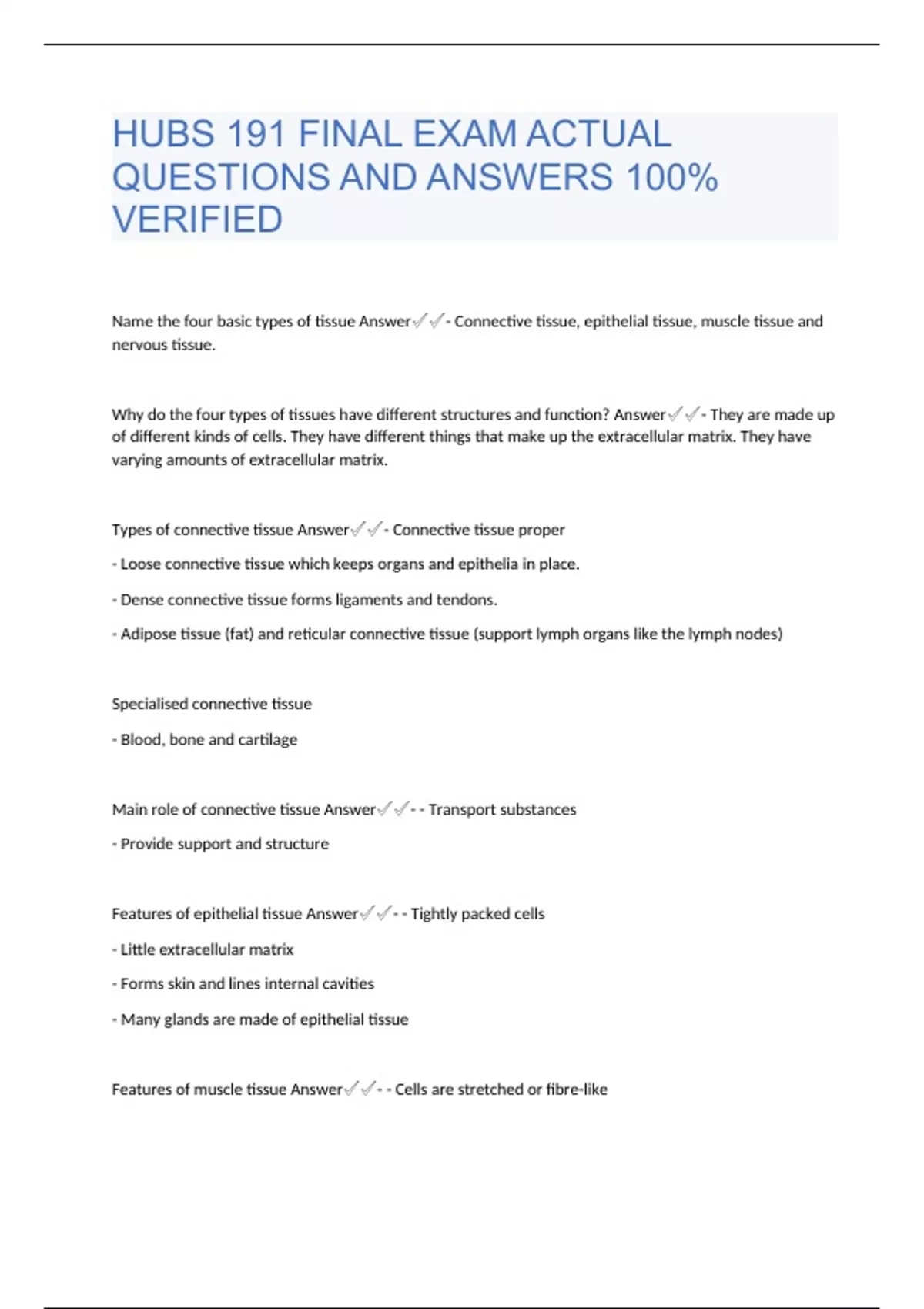 HUBS 191 FINAL EXAM ACTUAL QUESTIONS AND ANSWERS 100% VERIFIED

Name the four basic types of tissue Answer✓✓- Connective tissue, epithelial tissue, muscle tissue and nervous tissue.

Why do the four types of tissues have different structures and function? Answer✓✓- They are made up of different kinds of cells. They have different things that make up the extracellular matrix. They have varying amounts of extracellular matrix.

Types of connective tissue Answer✓✓- Connective tissue proper

- Loose connective tissue which keeps organs and epithelia in place.

- Dense connective tissue forms ligaments and tendons.

- Adipose tissue (fat) and reticular connective tissue (support lymph organs like the lymph nodes)

Specialised connective tissue

- Blood, bone and cartilage

Main role of connective tissue Answer✓✓- - Transport substances

- Provide support and structure

Features of epithelial tissue Answer✓✓- - Tightly packed cells

- Little extracellular matrix

- Forms skin and lines internal cavities

- Many glands are made of epithelial tissue

Features of muscle tissue Answer✓✓- - Cells are stretched or fibre-like